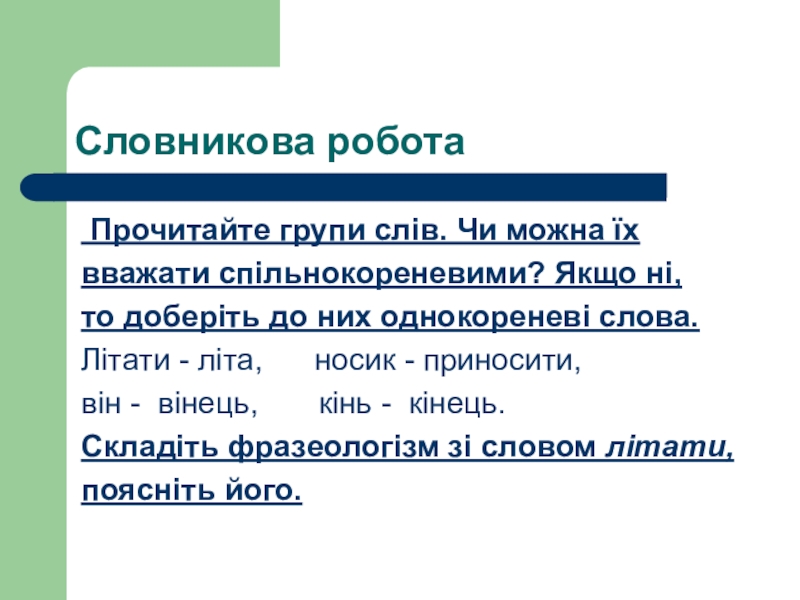 Словникова робота

Прочитайте групи слів. Чи можна їх вважати спільнокореневими? Якщо ні, то доберіть до них однокореневі слова.

Літати - літа,  носик - приносити,

він - вінець,  кінь - кінець.

Складіть фразеологізм зі словом літати, поясніть його.